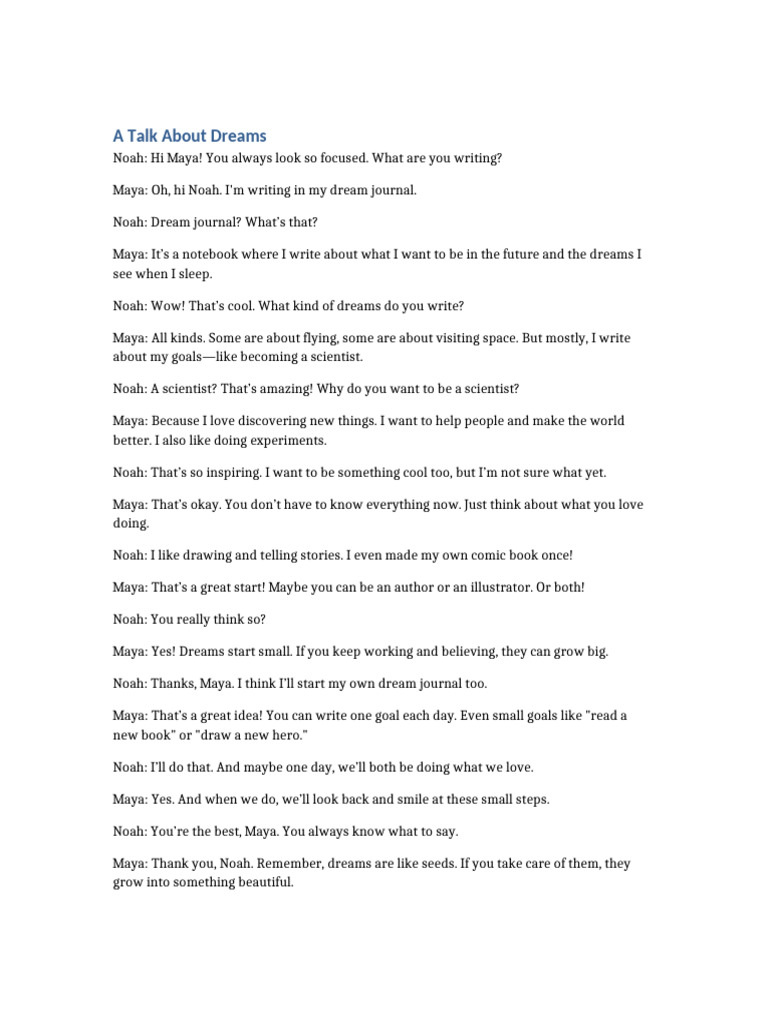 A Talk About Dreams

Noah: Hi Maya! You always look so focused. What are you writing?

Maya: Oh, hi Noah. I'm writing in my dream journal.

Noah: Dream journal? What's that?

Maya: It's a notebook where I write about what I want to be in the future and the dreams I see when I sleep.

Noah: Wow! That's cool. What kind of dreams do you write?

Maya: All kinds. Some are about flying, some are about visiting space. But mostly, I write about my goals—like becoming a scientist.

Noah: A scientist? That's amazing! Why do you want to be a scientist?

Maya: Because I love discovering new things. I want to help people and make the world better. I also like doing experiments.

Noah: That's so inspiring. I want to be something cool too, but I'm not sure what yet.

Maya: That's okay. You don't have to know everything now. Just think about what you love doing.

Noah: I like drawing and telling stories. I even made my own comic book once!

Maya: That's a great start! Maybe you can be an author or an illustrator. Or both!

Noah: You really think so?

Maya: Yes! Dreams start small. If you keep working and believing, they can grow big.

Noah: Thanks, Maya. I think I'll start my own dream journal too.

Maya: That's a great idea! You can write one goal each day. Even small goals like "read a new book" or "draw a new hero."

Noah: I'll do that. And maybe one day, we'll both be doing what we love.

Maya: Yes. And when we do, we'll look back and smile at these small steps.

Noah: You're the best, Maya. You always know what to say.

Maya: Thank you, Noah. Remember, dreams are like seeds. If you take care of them, they grow into something beautiful.